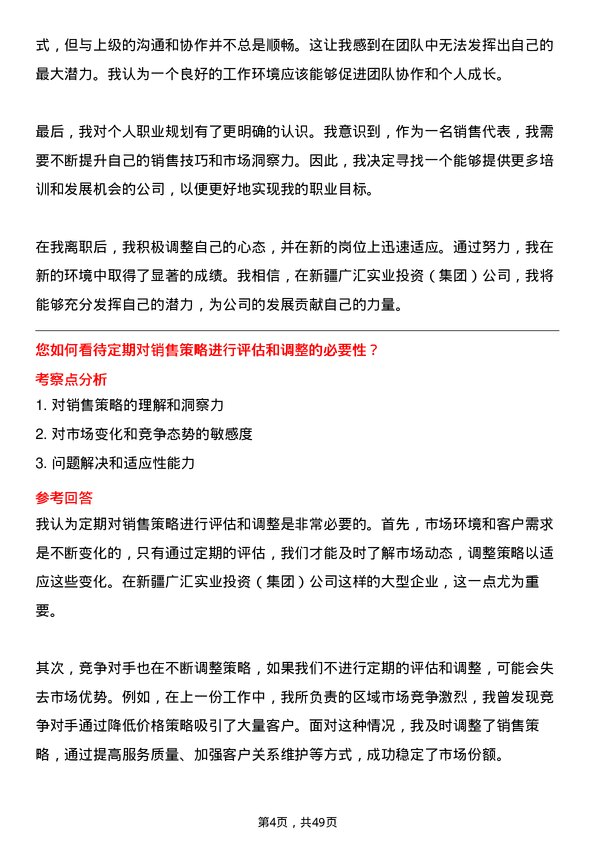 式，但与上级的沟通和协作并不总是顺畅。这让我感到在团队中无法发挥出自己的最大潜力。我认为一个良好的工作环境应该能够促进团队协作和个人成长。

最后，我对个人职业规划有了更明确的认识。我意识到，作为一名销售代表，我需要不断提升自己的销售技巧和市场洞察力。因此，我决定寻找一个能够提供更多培训和发展机会的公司，以便更好地实现我的职业目标。

在我离职后，我积极调整自己的心态，并在新的岗位上迅速适应。通过努力，我在新的环境中取得了显著的成绩。我相信，在新疆广汇实业投资（集团）公司，我将能够充分发挥自己的潜力，为公司的发展贡献自己的力量。

您如何看待定期对销售策略进行评估和调整的必要性？

考察点分析

1. 对销售策略的理解和洞察力
2. 对市场变化和竞争态势的敏感度
3. 问题解决和适应性能力

参考回答

我认为定期对销售策略进行评估和调整是非常必要的。首先，市场环境和客户需求是不断变化的，只有通过定期的评估，我们才能及时了解市场动态，调整策略以适应这些变化。在新疆广汇实业投资（集团）公司这样的大型企业，这一点尤为重要。

其次，竞争对手也在不断调整策略，如果我们不进行定期的评估和调整，可能会失去市场优势。例如，在上一份工作中，我所负责的区域市场竞争激烈，我曾发现竞争对手通过降低价格策略吸引了大量客户。面对这种情况，我及时调整了销售策略，通过提高服务质量、加强客户关系维护等方式，成功稳定了市场份额。

第4页，共49页